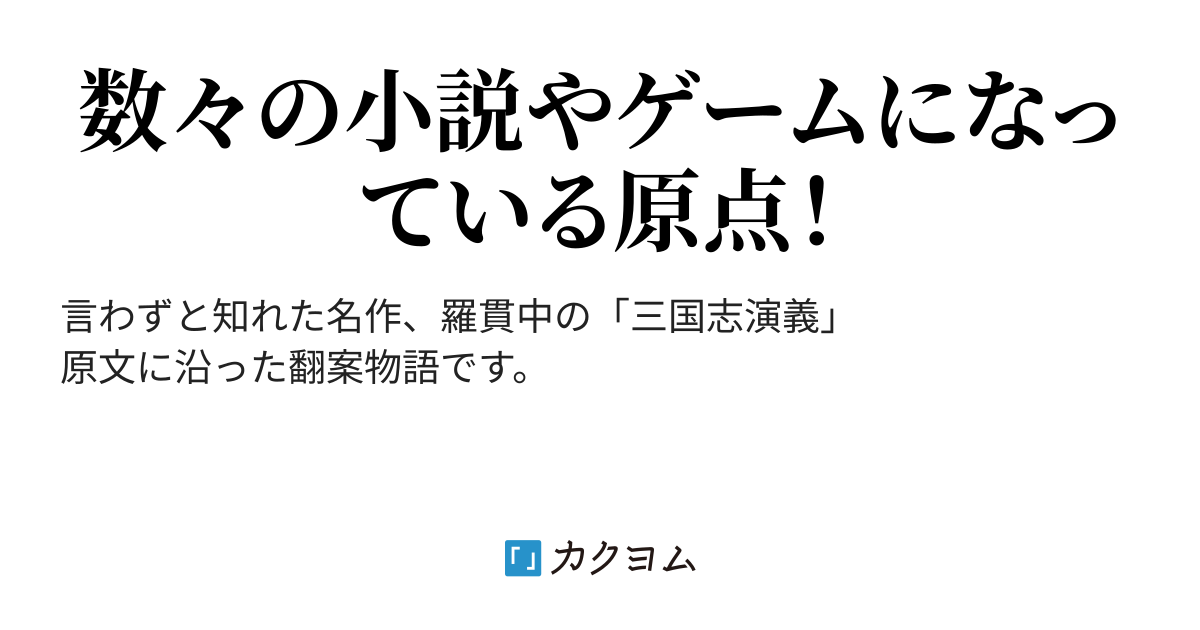 数々の小説やゲームになっている原点！

言わずと知れた名作、羅貫中の「三国志演義」
原文に沿った翻案物語です。

カクヨム